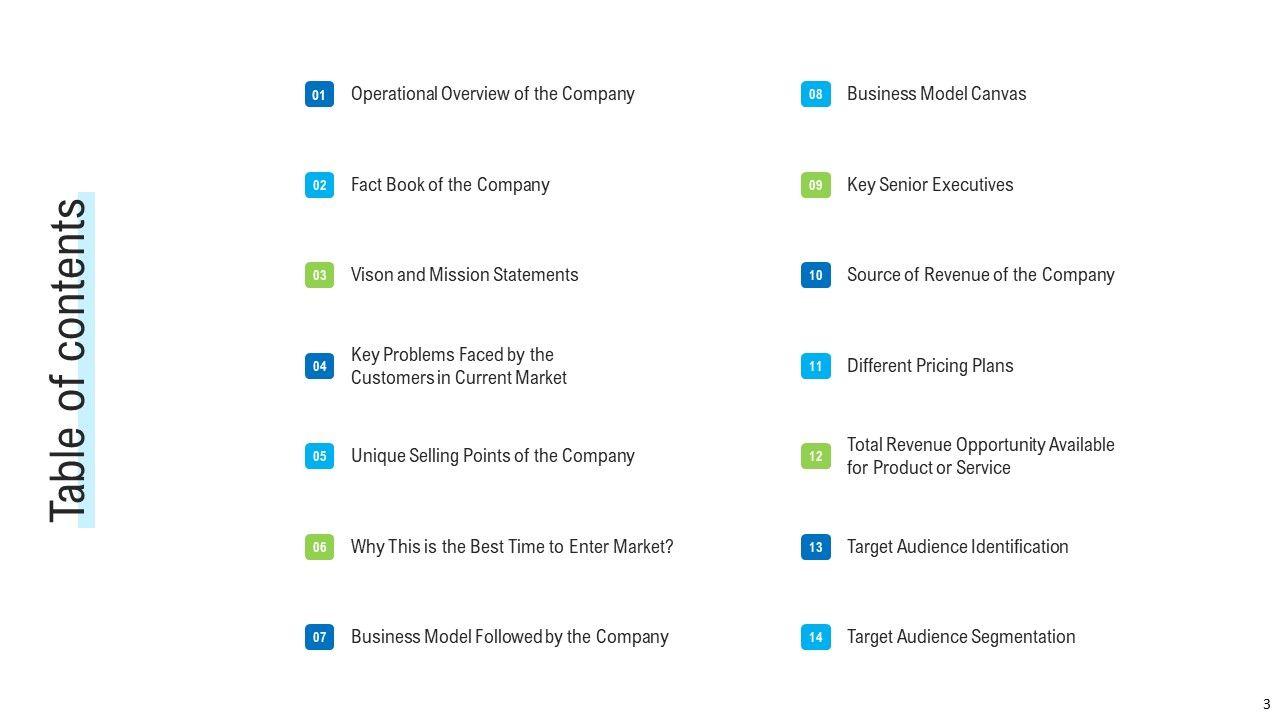 Table of contents

01 Operational Overview of the Company

02 Fact Book of the Company

03 Vison and Mission Statements

04 Key Problems Faced by the Customers in Current Market

05 Unique Selling Points of the Company

06 Why This is the Best Time to Enter Market?

07 Business Model Followed by the Company

08 Business Model Canvas

09 Key Senior Executives

10 Source of Revenue of the Company

11 Different Pricing Plans

12 Total Revenue Opportunity Available for Product or Service

13 Target Audience Identification

14 Target Audience Segmentation

3